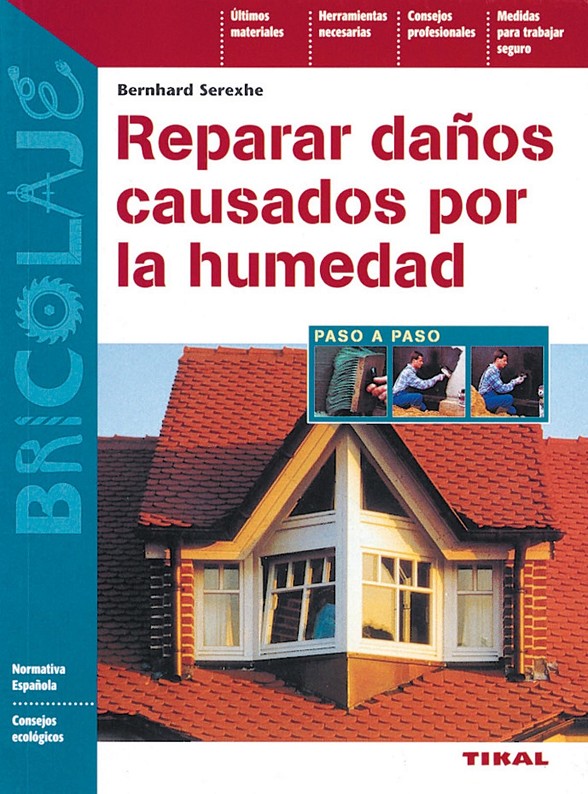 Últimos materiales

Herramientas necesarias

Consejos profesionales

Medidas para trabajar seguro

BRICOLAJE

Bernhard Serexhe

Reparar daños causados por la humedad

PASO A PASO

Normativa Española

Consejos ecológicos

TIKAL